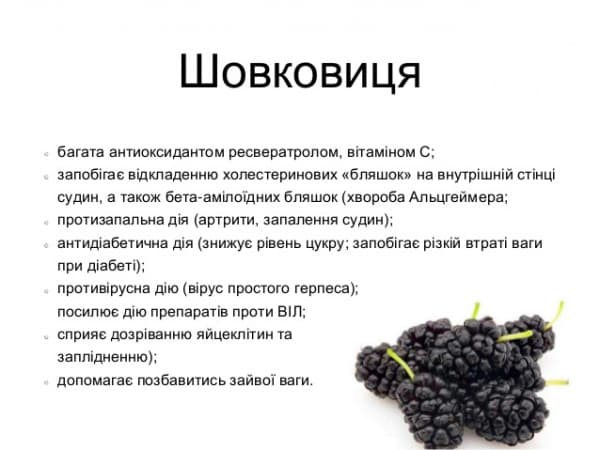 Шовковиця

• багата антиоксидантом ресвератролом, вітаміном С;
• запобігає відкладенню холестеринових «бляшок» на внутрішній стінці судин, а також бета-амілоїдних бляшок (хвороба Альцгеймера;
• протизапальна дія (артрити, запалення судин);
• антидіабетична дія (знижує рівень цукру; запобігає різкій втраті ваги при діабеті);
• противірусна дію (вірус простого герпеса);
посилює дію препаратів проти ВІЛ;
• сприяє дозріванню яйцеклітин та заплідненню);
• допомагає позбавитись зайвої ваги.